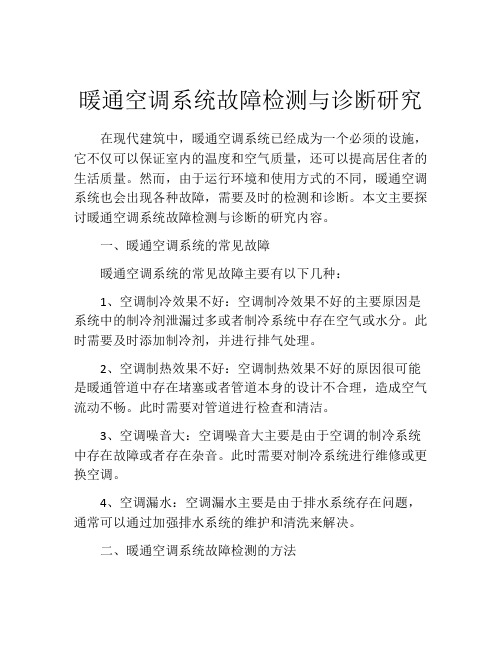 暖通空调系统故障检测与诊断研究

在现代建筑中，暖通空调系统已经成为一个必须的设施，它不仅可以保证室内的温度和空气质量，还可以提高居住者的生活质量。然而，由于运行环境和使用方式的不同，暖通空调系统也会出现各种故障，需要及时的检测和诊断。本文主要探讨暖通空调系统故障检测与诊断的研究内容。

一、暖通空调系统的常见故障

暖通空调系统的常见故障主要有以下几种：

1、空调制冷效果不好：空调制冷效果不好的主要原因是系统中的制冷剂泄漏过多或者制冷系统中存在空气或水分。此时需要及时添加制冷剂，并进行排气处理。

2、空调制热效果不好：空调制热效果不好的原因很可能是暖通管道中存在堵塞或者管道本身的设计不合理，造成空气流动不畅。此时需要对管道进行检查和清洁。

3、空调噪音大：空调噪音大主要是由于空调的制冷系统中存在故障或者存在杂音。此时需要对制冷系统进行维修或更换空调。

4、空调漏水：空调漏水主要是由于排水系统存在问题，通常可以通过加强排水系统的维护和清洗来解决。

二、暖通空调系统故障检测的方法